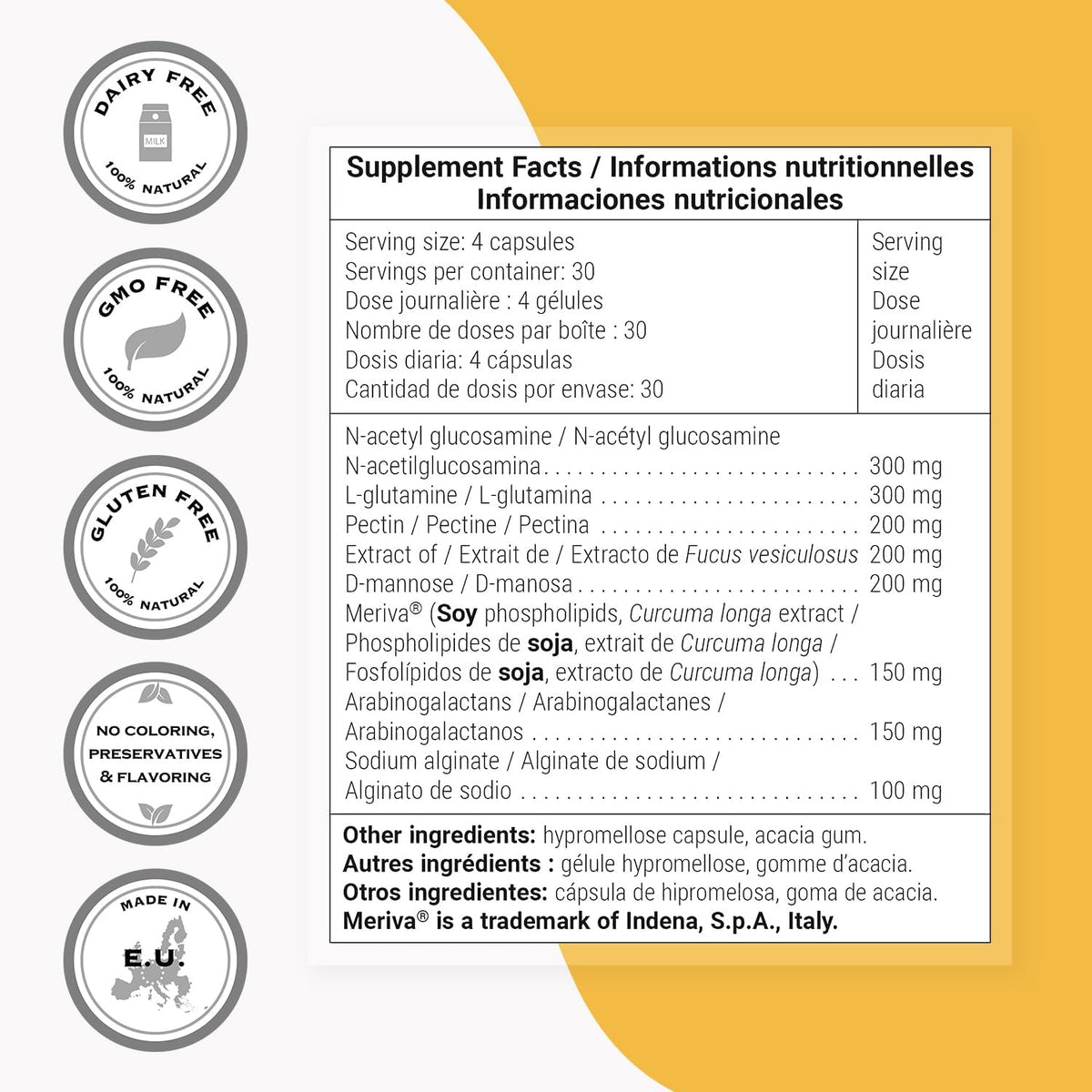 DAIRY FREE
MILK
100% NATURAL

GMO FREE
100% NATURAL

GLUTEN FREE
100% NATURAL

NO COLORING,
PRESERVATIVES
& FLAVORING

MADE IN
E.U.

Supplement Facts / Informations nutritionnelles
Informaciones nutricionales

Serving size: 4 capsules
Servings per container: 30
Dose journalière : 4 gélules
Nombre de doses par boîte : 30
Dosis diaria: 4 cápsulas
Cantidad de dosis por envase: 30

Serving size
Dose journalière
Dosis diaria

N-acetyl glucosamine / N-acétyl glucosamine
N-acetilglucosamina 300 mg
L-glutamine / L-glutamina 300 mg
Pectin / Pectine / Pectina 200 mg
Extract of / Extrait de / Extracto de Fucus vesiculosus 200 mg
D-mannose / D-manosa 200 mg
Meriva® (Soy phospholipids, Curcuma longa extract / Phospholipides de soja, extrait de Curcuma longa / Fosfolípidos de soja, extracto de Curcuma longa) 150 mg
Arabinogalactans / Arabinogalactanes / Arabinogalactanos 150 mg
Sodium alginate / Alginate de sodium / Alginato de sodio 100 mg

Other ingredients: hypromellose capsule, acacia gum.
Autres ingrédients : gélule hypromellose, gomme d'acacia.
Otros ingredientes: cápsula de hipromelosa, goma de acacia.
Meriva® is a trademark of Indena, S.p.A., Italy.